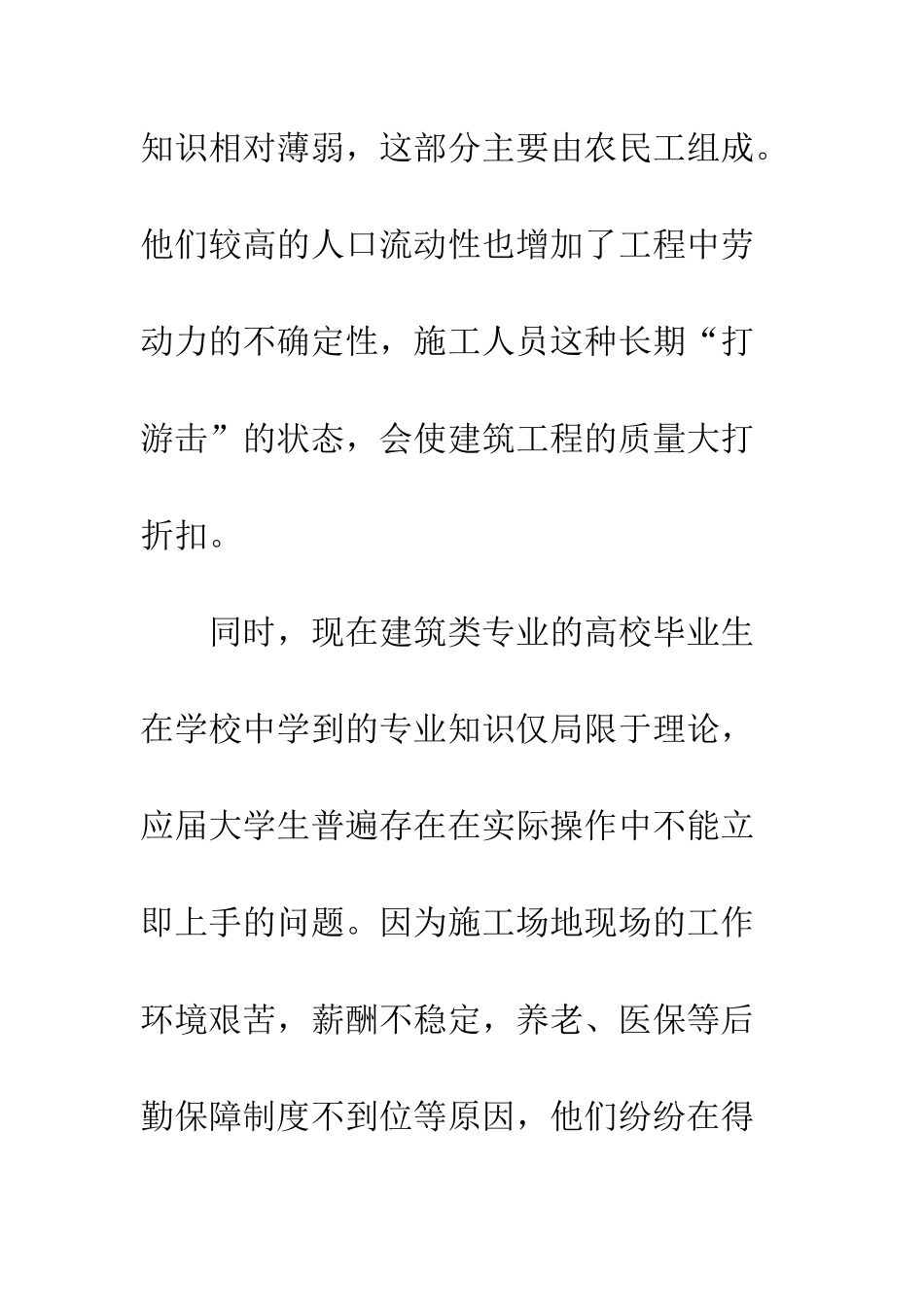 知识相对薄弱，这部分主要由农民工组成。他们较高的人口流动性也增加了工程中劳动力的不确定性，施工人员这种长期“打游击”的状态，会使建筑工程的质量大打折扣。

同时，现在建筑类专业的高校毕业生在学校中学到的专业知识仅局限于理论，应届大学生普遍存在在实际操作中不能立即上手的问题。因为施工场地现场的工作环境艰苦，薪酬不稳定，养老、医保等后勤保障制度不到位等原因，他们纷纷在得